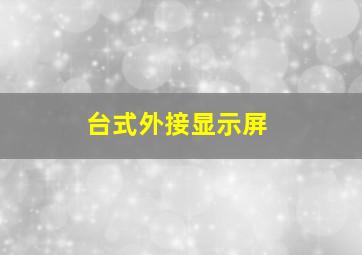 台式外接显示屏